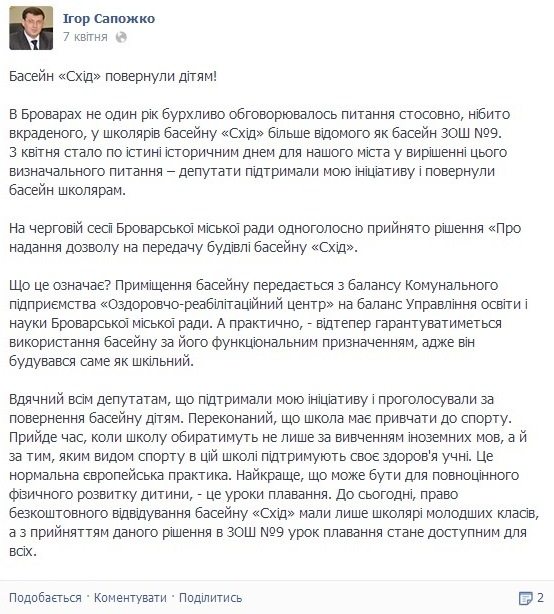 Ігор Сапожко
7 квітня

Басейн «Схід» повернули дітям!

В Броварах не один рік бурхливо обговорювалось питання стосовно, нібито вкраденого, у школярів басейну «Схід» більше відомого як басейн ЗОШ №9. 3 квітня стало по істині історичним днем для нашого міста у вирішенні цього визначального питання – депутати підтримали мою ініціативу і повернули басейн школярам.

На черговій сесії Броварської міської ради одноголосно прийнято рішення «Про надання дозволу на передачу будівлі басейну «Схід».

Що це означає? Приміщення басейну передається з балансу Комунального підприємства «Оздоровчо-реабілітаційний центр» на баланс Управління освіти і науки Броварської міської ради. А практично, - відтепер гарантуватиметься використання басейну за його функціональним призначенням, адже він будувався саме як шкільний.

Вдячний всім депутатам, що підтримали мою ініціативу і проголосували за повернення басейну дітям. Переконаний, що школа має привчати до спорту. Прийде час, коли школу обиратимуть не лише за вивченням іноземних мов, а й за тим, яким видом спорту в цій школі підтримують своє здоров'я учні. Це нормальна європейська практика. Найкраще, що може бути для повноцінного фізичного розвитку дитини, - це уроки плавання. До сьогодні, право безкоштовного відвідування басейну «Схід» мали лише школярі молодших класів, а з прийняттям даного рішення в ЗОШ №9 урок плавання стане доступним для всіх.

Подобається · Коментувати · Поділитись
2